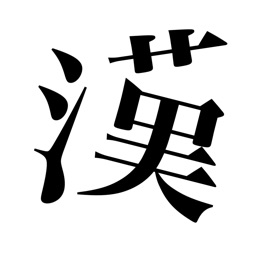 漢